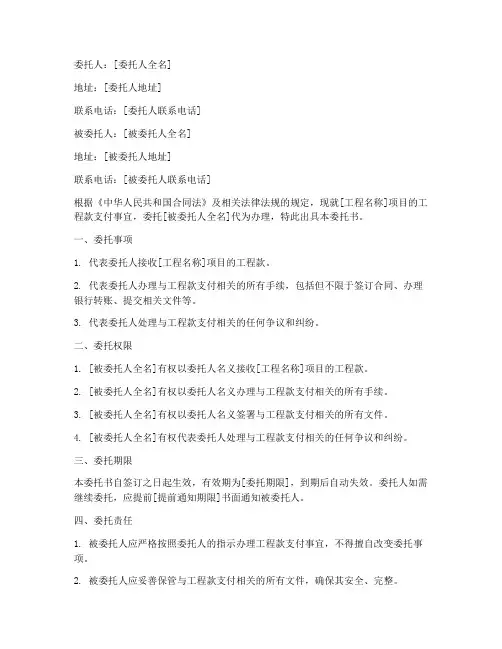 委托人：[委托人全名]

地址：[委托人地址]

联系电话：[委托人联系电话]

被委托人：[被委托人全名]

地址：[被委托人地址]

联系电话：[被委托人联系电话]

根据《中华人民共和国合同法》及相关法律法规的规定，现就[工程名称]项目的工程款支付事宜，委托[被委托人全名]代为办理，特此出具本委托书。

一、委托事项

1. 代表委托人接收[工程名称]项目的工程款。

2. 代表委托人办理与工程款支付相关的所有手续，包括但不限于签订合同、办理银行转账、提交相关文件等。

3. 代表委托人处理与工程款支付相关的任何争议和纠纷。

二、委托权限

1. [被委托人全名]有权以委托人名义接收[工程名称]项目的工程款。

2. [被委托人全名]有权以委托人名义办理与工程款支付相关的所有手续。

3. [被委托人全名]有权以委托人名义签署与工程款支付相关的所有文件。

4. [被委托人全名]有权代表委托人处理与工程款支付相关的任何争议和纠纷。

三、委托期限

本委托书自签订之日起生效，有效期为[委托期限]，到期后自动失效。委托人如需继续委托，应提前[提前通知期限]书面通知被委托人。

四、委托责任

1. 被委托人应严格按照委托人的指示办理工程款支付事宜，不得擅自改变委托事项。

2. 被委托人应妥善保管与工程款支付相关的所有文件，确保其安全、完整。